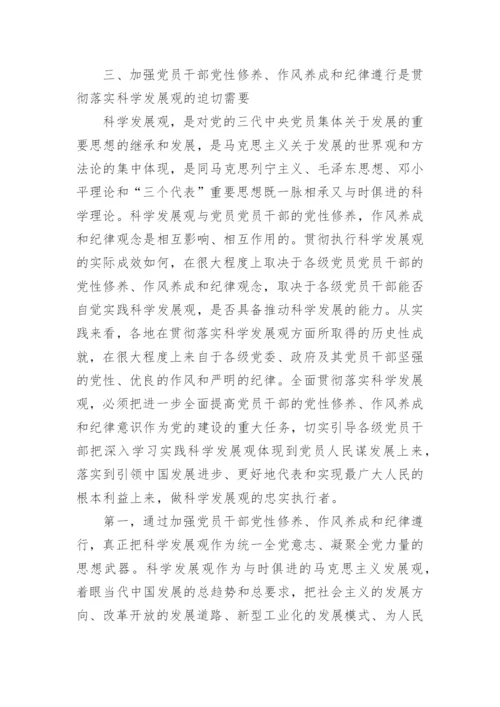 三、加强党员干部党性修养、作风养成和纪律遵行是贯彻落实科学发展观的迫切需要

科学发展观，是对党的三代中央党员集体关于发展的重要思想的继承和发展，是马克思主义关于发展的世界观和方法论的集中体现，是同马克思列宁主义、毛泽东思想、邓小平理论和“三个代表”重要思想既一脉相承又与时俱进的科学理论。科学发展观与党员党员干部的党性修养，作风养成和纪律观念是相互影响、相互作用的。贯彻执行科学发展观的实际成效如何，在很大程度上取决于各级党员党员干部的党性修养、作风养成和纪律观念，取决于各级党员干部能否自觉实践科学发展观，是否具备推动科学发展的能力。从实践来看，各地在贯彻落实科学发展观方面所取得的历史性成就，在很大程度上来自于各级党委、政府及其党员干部坚强的党性、优良的作风和严明的纪律。全面贯彻落实科学发展观，必须把进一步全面提高党员干部的党性修养、作风养成和纪律意识作为党的建设的重大任务，切实引导各级党员干部把深入学习实践科学发展观体现到党员人民谋发展上来，落实到引领中国发展进步、更好地代表和实现最广大人民的根本利益上来，做科学发展观的忠实执行者。

第一，通过加强党员干部党性修养、作风养成和纪律遵行，真正把科学发展观作为统一全党意志、凝聚全党力量的思想武器。科学发展观作为与时俱进的马克思主义发展观，着眼当代中国发展的总趋势和总要求，把社会主义的发展方向、改革开放的发展道路、新型工业化的发展模式、为人民